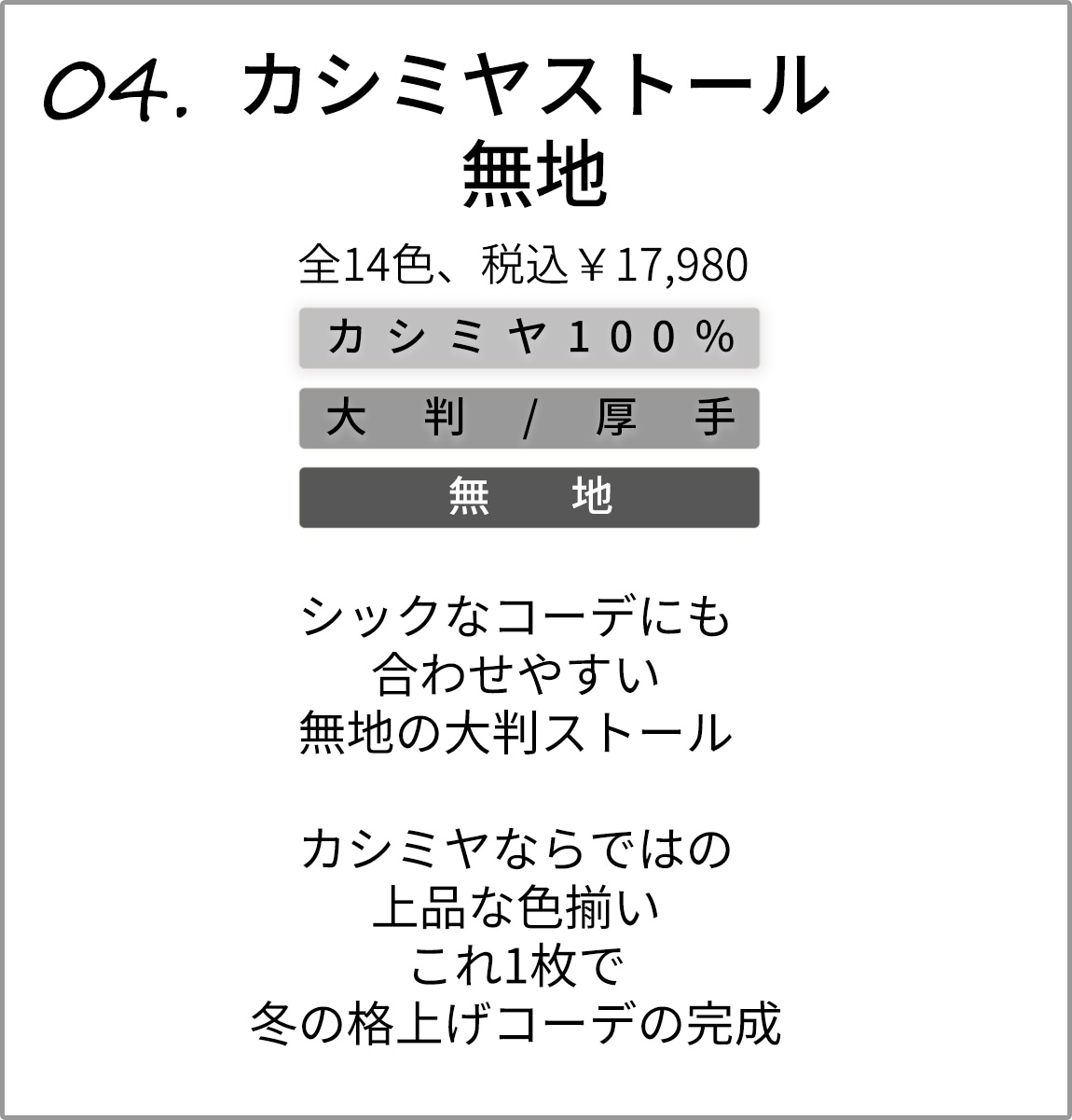 04. カシミヤストール
無地

全14色、税込￥17,980

カシミヤ100%

大判/厚手

無地

シックなコーデにも
合わせやすい
無地の大判ストール

カシミヤならではの
上品な色揃い
これ1枚で
冬の格上げコーデの完成